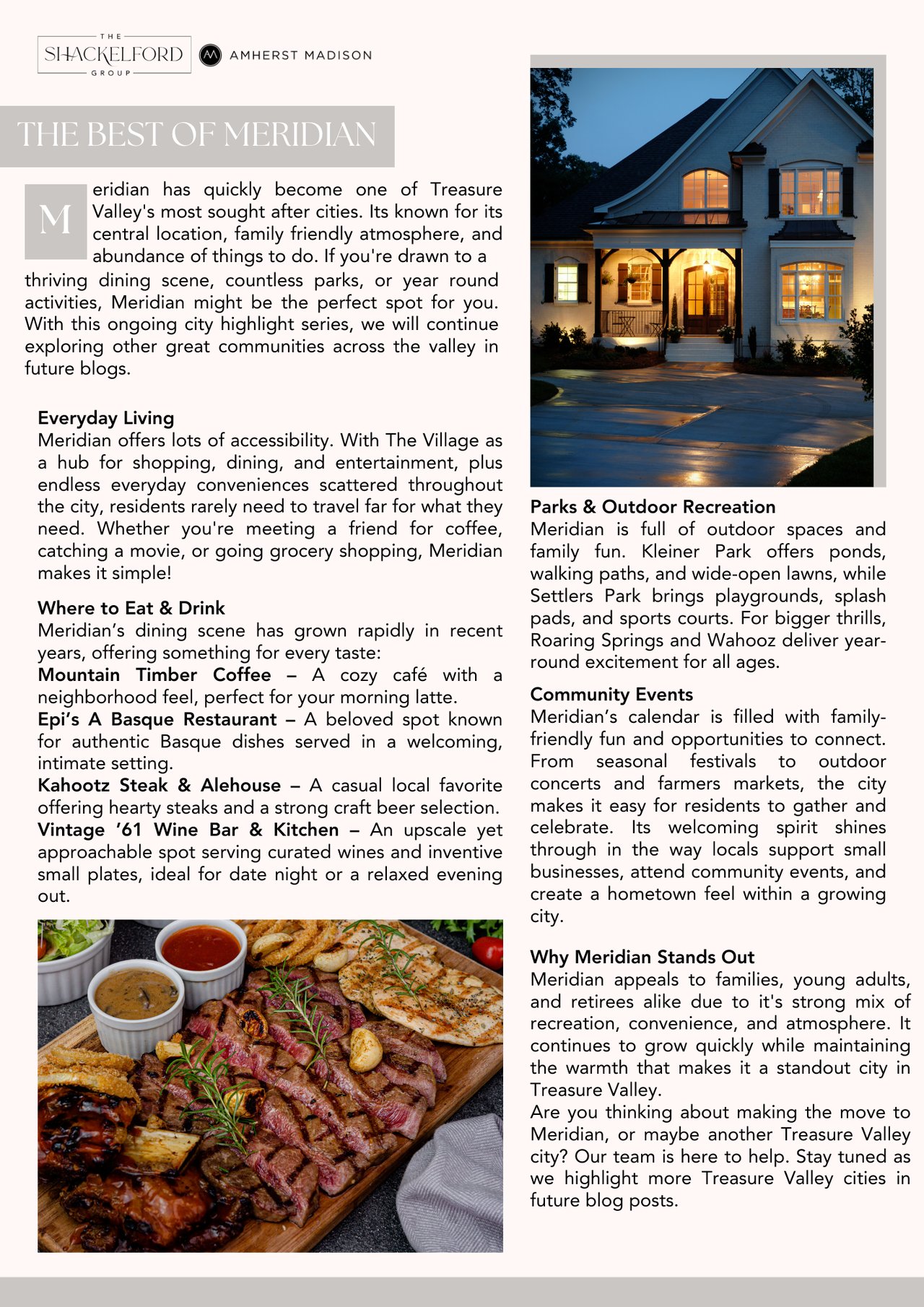 THE SHACKELFORD GROUP

AMHERST MADISON

THE BEST OF MERIDIAN

Meridian has quickly become one of Treasure Valley's most sought after cities. Its known for its central location, family friendly atmosphere, and abundance of things to do. If you're drawn to a thriving dining scene, countless parks, or year round activities, Meridian might be the perfect spot for you. With this ongoing city highlight series, we will continue exploring other great communities across the valley in future blogs.

Everyday Living
Meridian offers lots of accessibility. With The Village as a hub for shopping, dining, and entertainment, plus endless everyday conveniences scattered throughout the city, residents rarely need to travel far for what they need. Whether you're meeting a friend for coffee, catching a movie, or going grocery shopping, Meridian makes it simple!

Where to Eat & Drink
Meridian's dining scene has grown rapidly in recent years, offering something for every taste:
Mountain Timber Coffee – A cozy café with a neighborhood feel, perfect for your morning latte.
Epi's A Basque Restaurant – A beloved spot known for authentic Basque dishes served in a welcoming, intimate setting.
Kahootz Steak & Alehouse – A casual local favorite offering hearty steaks and a strong craft beer selection.
Vintage '61 Wine Bar & Kitchen – An upscale yet approachable spot serving curated wines and inventive small plates, ideal for date night or a relaxed evening out.

Parks & Outdoor Recreation
Meridian is full of outdoor spaces and family fun. Kleiner Park offers ponds, walking paths, and wide-open lawns, while Settlers Park brings playgrounds, splash pads, and sports courts. For bigger thrills, Roaring Springs and Wahooz deliver year-round excitement for all ages.

Community Events
Meridian's calendar is filled with family-friendly fun and opportunities to connect. From seasonal festivals to outdoor concerts and farmers markets, the city makes it easy for residents to gather and celebrate. Its welcoming spirit shines through in the way locals support small businesses, attend community events, and create a hometown feel within a growing city.

Why Meridian Stands Out
Meridian appeals to families, young adults, and retirees alike due to it's strong mix of recreation, convenience, and atmosphere. It continues to grow quickly while maintaining the warmth that makes it a standout city in Treasure Valley.
Are you thinking about making the move to Meridian, or maybe another Treasure Valley city? Our team is here to help. Stay tuned as we highlight more Treasure Valley cities in future blog posts.